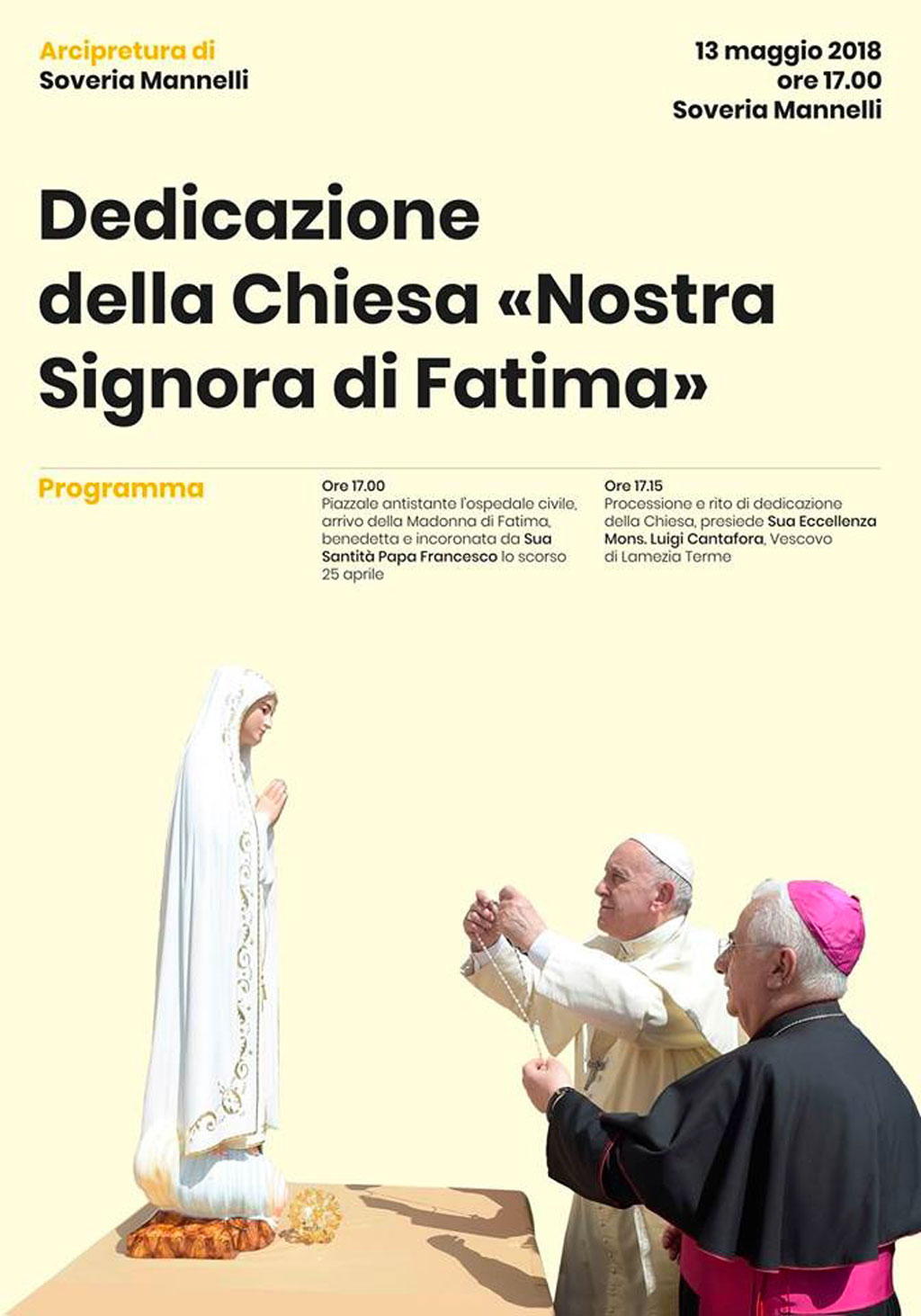 Arcipretura di
Soveria Mannelli

13 maggio 2018
ore 17.00
Soveria Mannelli

Dedicazione della Chiesa «Nostra Signora di Fatima»

Programma

Ore 17.00
Piazzale antistante l'ospedale civile, arrivo della Madonna di Fatima, benedetta e incoronata da Sua Santità Papa Francesco lo scorso 25 aprile

Ore 17.15
Processione e rito di dedicazione della Chiesa, presiede Sua Eccellenza Mons. Luigi Cantafora, Vescovo di Lamezia Terme